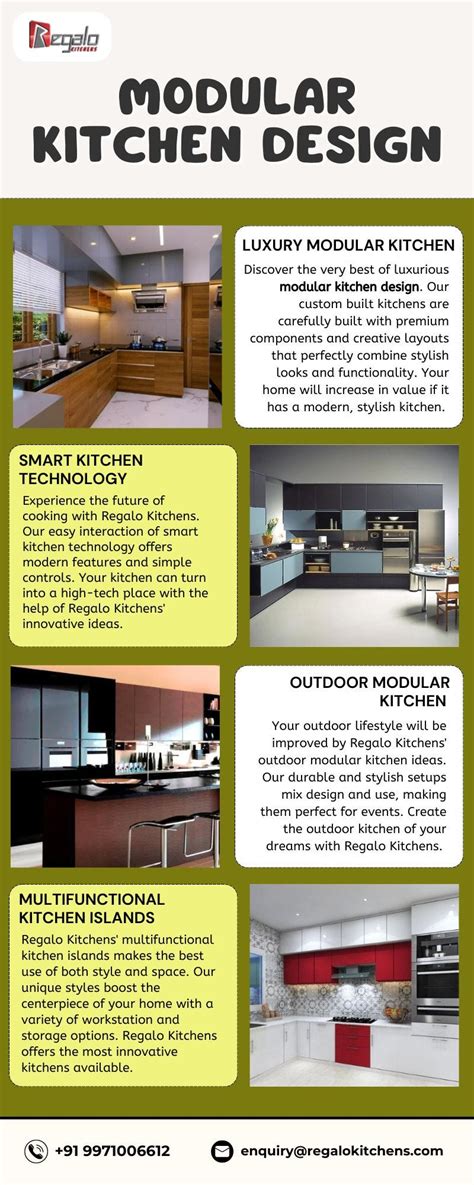 Regalo KITCHENS

MODULAR KITCHEN DESIGN

LUXURY MODULAR KITCHEN

Discover the very best of luxurious modular kitchen design. Our custom built kitchens are carefully built with premium components and creative layouts that perfectly combine stylish looks and functionality. Your home will increase in value if it has a modern, stylish kitchen.

SMART KITCHEN TECHNOLOGY

Experience the future of cooking with Regalo Kitchens. Our easy interaction of smart kitchen technology offers modern features and simple controls. Your kitchen can turn into a high-tech place with the help of Regalo Kitchens' innovative ideas.

OUTDOOR MODULAR KITCHEN

Your outdoor lifestyle will be improved by Regalo Kitchens' outdoor modular kitchen ideas. Our durable and stylish setups mix design and use, making them perfect for events. Create the outdoor kitchen of your dreams with Regalo Kitchens.

MULTIFUNCTIONAL KITCHEN ISLANDS

Regalo Kitchens' multifunctional kitchen islands makes the best use of both style and space. Our unique styles boost the centerpiece of your home with a variety of workstation and storage options. Regalo Kitchens offers the most innovative kitchens available.

+91 9971006612

enquiry@regalokitchens.com